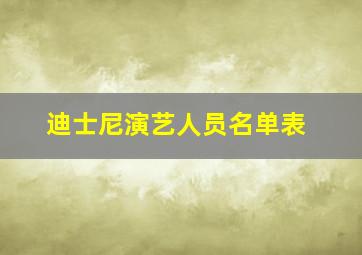 迪士尼演艺人员名单表